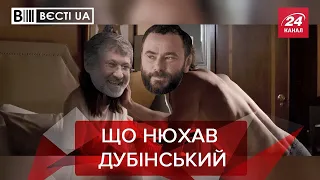 ВЄСТІ UA

24 КАНАЛ

ЩО НЮХАВ ДУБІНСЬКИЙ